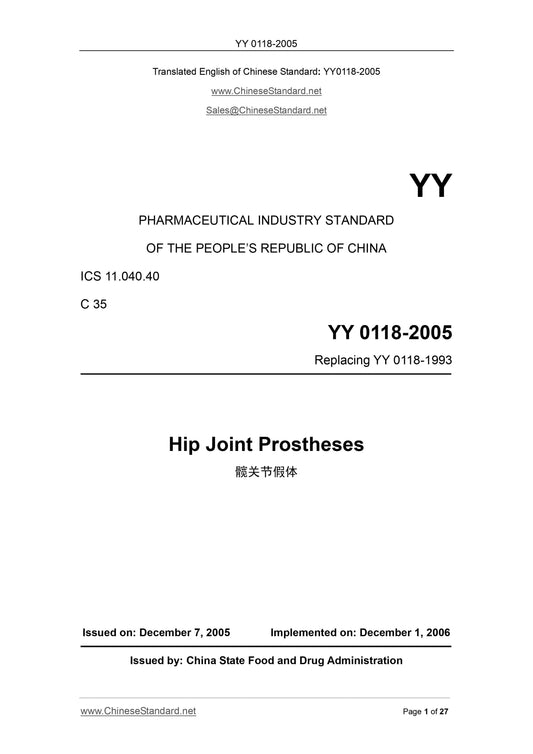 YY 0118-2005

Translated English of Chinese Standard: YY0118-2005

www.ChineseStandard.net

Sales@ChineseStandard.net

YY

PHARMACEUTICAL INDUSTRY STANDARD

OF THE PEOPLE'S REPUBLIC OF CHINA

ICS 11.040.40

C 35

YY 0118-2005

Replacing YY 0118-1993

Hip Joint Prostheses

髋关节假体

Issued on: December 7, 2005

Implemented on: December 1, 2006

Issued by: China State Food and Drug Administration

www.ChineseStandard.net

Page 1 of 27